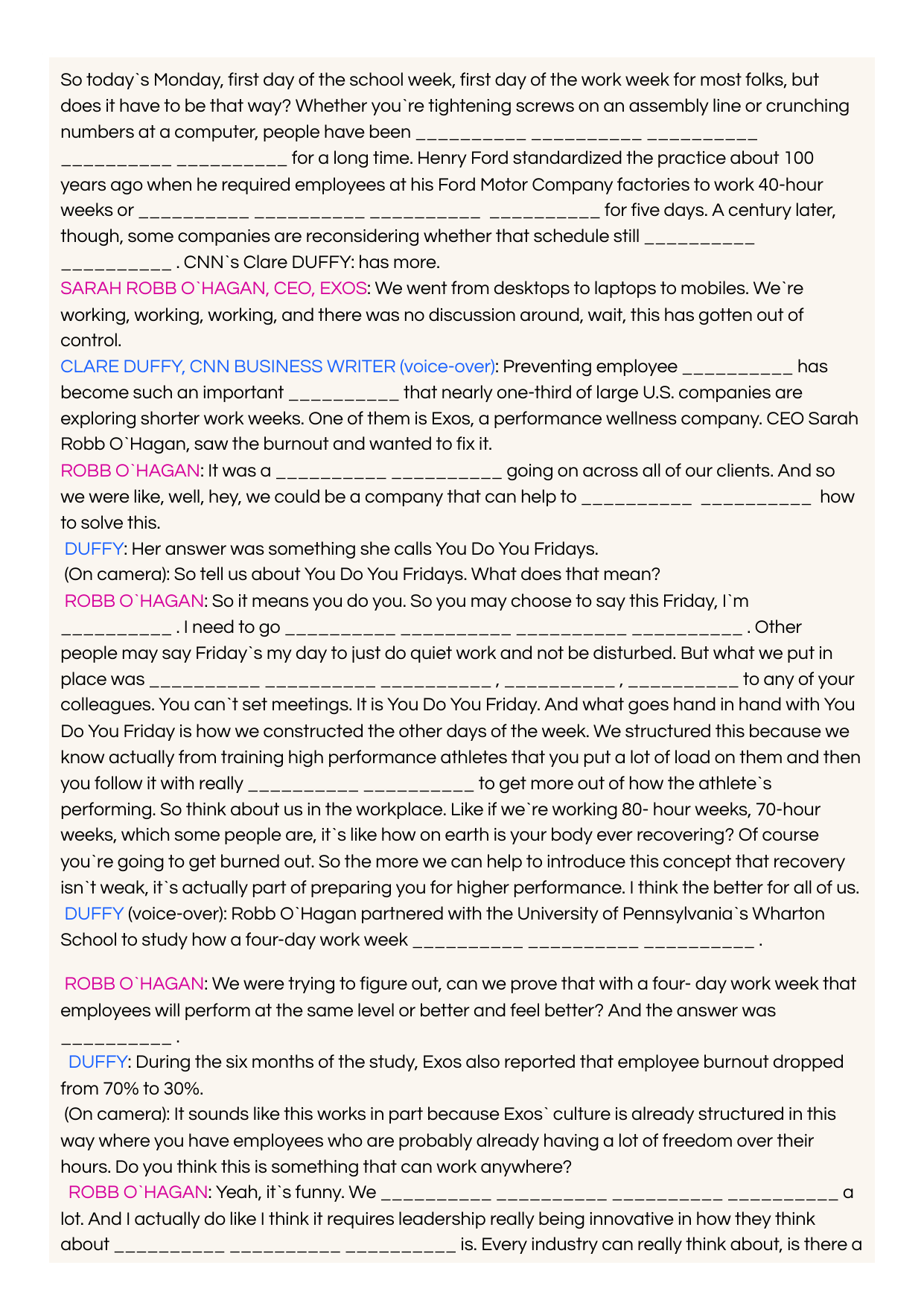 So today`s Monday, first day of the school week, first day of the work week for most folks, but does it have to be that way? Whether you`re tightening screws on an assembly line or crunching numbers at a computer, people have been __________ __________ __________ __________ __________ for a long time. Henry Ford standardized the practice about 100 years ago when he required employees at his Ford Motor Company factories to work 40-hour weeks or __________ __________ __________ __________ for five days. A century later, though, some companies are reconsidering whether that schedule still __________ __________ . CNN`s Clare DUFFY: has more.
SARAH ROBB O`HAGAN, CEO, EXOS: We went from desktops to laptops to mobiles. We`re working, working, working, and there was no discussion around, wait, this has gotten out of control.
CLARE DUFFY, CNN BUSINESS WRITER (voice-over): Preventing employee __________ has become such an important __________ that nearly one-third of large U.S. companies are exploring shorter work weeks. One of them is Exos, a performance wellness company. CEO Sarah Robb O`Hagan, saw the burnout and wanted to fix it.
ROBB O`HAGAN: It was a __________ __________ going on across all of our clients. And so we were like, well, hey, we could be a company that can help to __________ __________ how to solve this.
DUFFY: Her answer was something she calls You Do You Fridays.
(On camera): So tell us about You Do You Fridays. What does that mean?
ROBB O`HAGAN: So it means you do you. So you may choose to say this Friday, I`m __________ . I need to go __________ __________ __________ __________ . Other people may say Friday`s my day to just do quiet work and not be disturbed. But what we put in place was __________ __________ __________ , __________ , __________ to any of your colleagues. You can`t set meetings. It is You Do You Friday. And what goes hand in hand with You Do You Friday is how we constructed the other days of the week. We structured this because we know actually from training high performance athletes that you put a lot of load on them and then you follow it with really __________ __________ to get more out of how the athlete`s performing. So think about us in the workplace. Like if we`re working 80- hour weeks, 70-hour weeks, which some people are, it`s like how on earth is your body ever recovering? Of course you`re going to get burned out. So the more we can help to introduce this concept that recovery isn`t weak, it`s actually part of preparing you for higher performance. I think the better for all of us.
DUFFY (voice-over): Robb O`Hagan partnered with the University of Pennsylvania`s Wharton School to study how a four-day work week __________ __________ __________ .

ROBB O`HAGAN: We were trying to figure out, can we prove that with a four- day work week that employees will perform at the same level or better and feel better? And the answer was __________ .
DUFFY: During the six months of the study, Exos also reported that employee burnout dropped from 70% to 30%.
(On camera): It sounds like this works in part because Exos` culture is already structured in this way where you have employees who are probably already having a lot of freedom over their hours. Do you think this is something that can work anywhere?
ROBB O`HAGAN: Yeah, it`s funny. We __________ __________ __________ __________ a lot. And I actually do like I think it requires leadership really being innovative in how they think about __________ __________ __________ is. Every industry can really think about, is there a